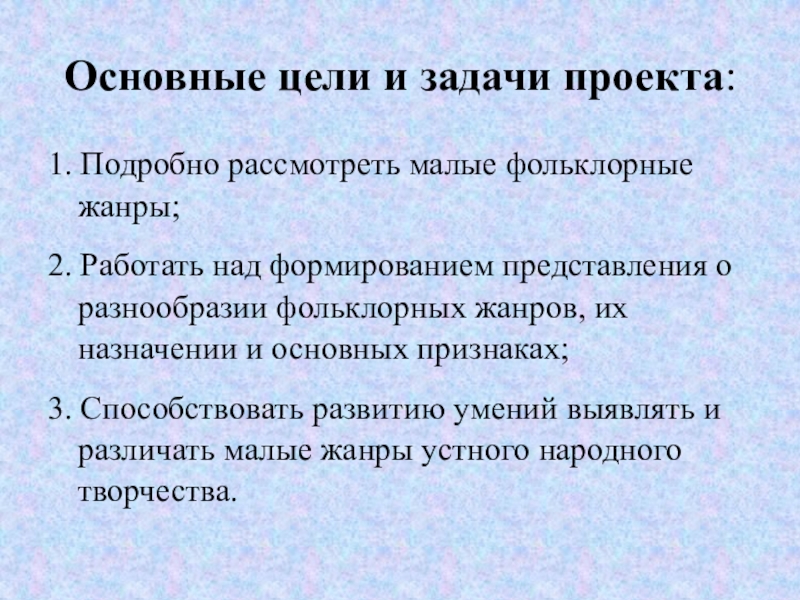 Основные цели и задачи проекта:

1. Подробно рассмотреть малые фольклорные жанры;

2. Работать над формированием представления о разнообразии фольклорных жанров, их назначении и основных признаках;

3. Способствовать развитию умений выявлять и различать малые жанры устного народного творчества.